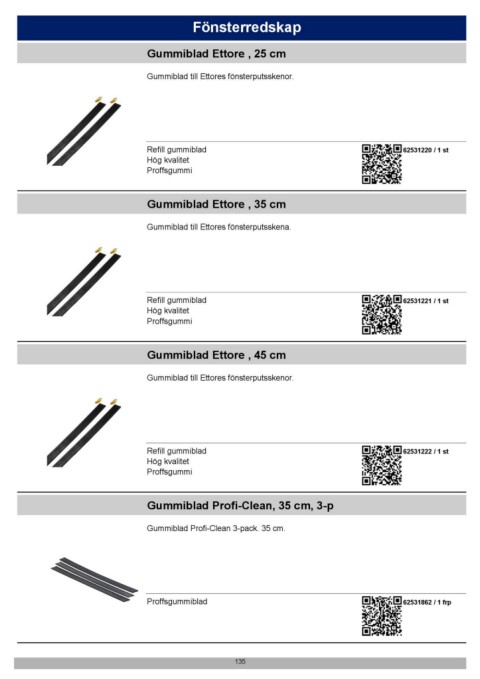 Fönsterredskap

Gummiblad Ettore , 25 cm

Gummiblad till Ettores fönsterputsskenor.

Refill gummiblad
Hög kvalitet
Proffsgummi

62531220 / 1 st

Gummiblad Ettore , 35 cm

Gummiblad till Ettores fönsterputsskena.

Refill gummiblad
Hög kvalitet
Proffsgummi

62531221 / 1 st

Gummiblad Ettore , 45 cm

Gummiblad till Ettores fönsterputsskenor.

Refill gummiblad
Hög kvalitet
Proffsgummi

62531222 / 1 st

Gummiblad Profi-Clean, 35 cm, 3-p

Gummiblad Profi-Clean 3-pack. 35 cm.

Proffsgummiblad

62531862 / 1 frp

135